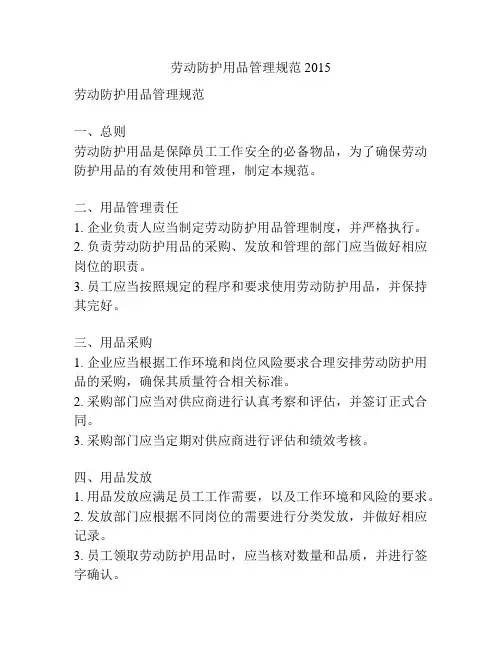 劳动防护用品管理规范 2015

劳动防护用品管理规范

一、总则
劳动防护用品是保障员工工作安全的必备物品，为了确保劳动防护用品的有效使用和管理，制定本规范。

二、用品管理责任
1. 企业负责人应当制定劳动防护用品管理制度，并严格执行。
2. 负责劳动防护用品的采购、发放和管理的部门应当做好相应岗位的职责。
3. 员工应当按照规定的程序和要求使用劳动防护用品，并保持其完好。

三、用品采购
1. 企业应当根据工作环境和岗位风险要求合理安排劳动防护用品的采购，确保其质量符合相关标准。
2. 采购部门应当对供应商进行认真考察和评估，并签订正式合同。
3. 采购部门应当定期对供应商进行评估和绩效考核。

四、用品发放
1. 用品发放应满足员工工作需要，以及工作环境和风险的要求。
2. 发放部门应根据不同岗位的需要进行分类发放，并做好相应记录。
3. 员工领取劳动防护用品时，应当核对数量和品质，并进行签字确认。